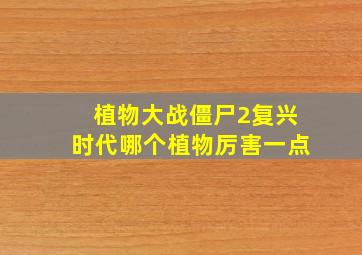 植物大战僵尸2复兴时代哪个植物厉害一点